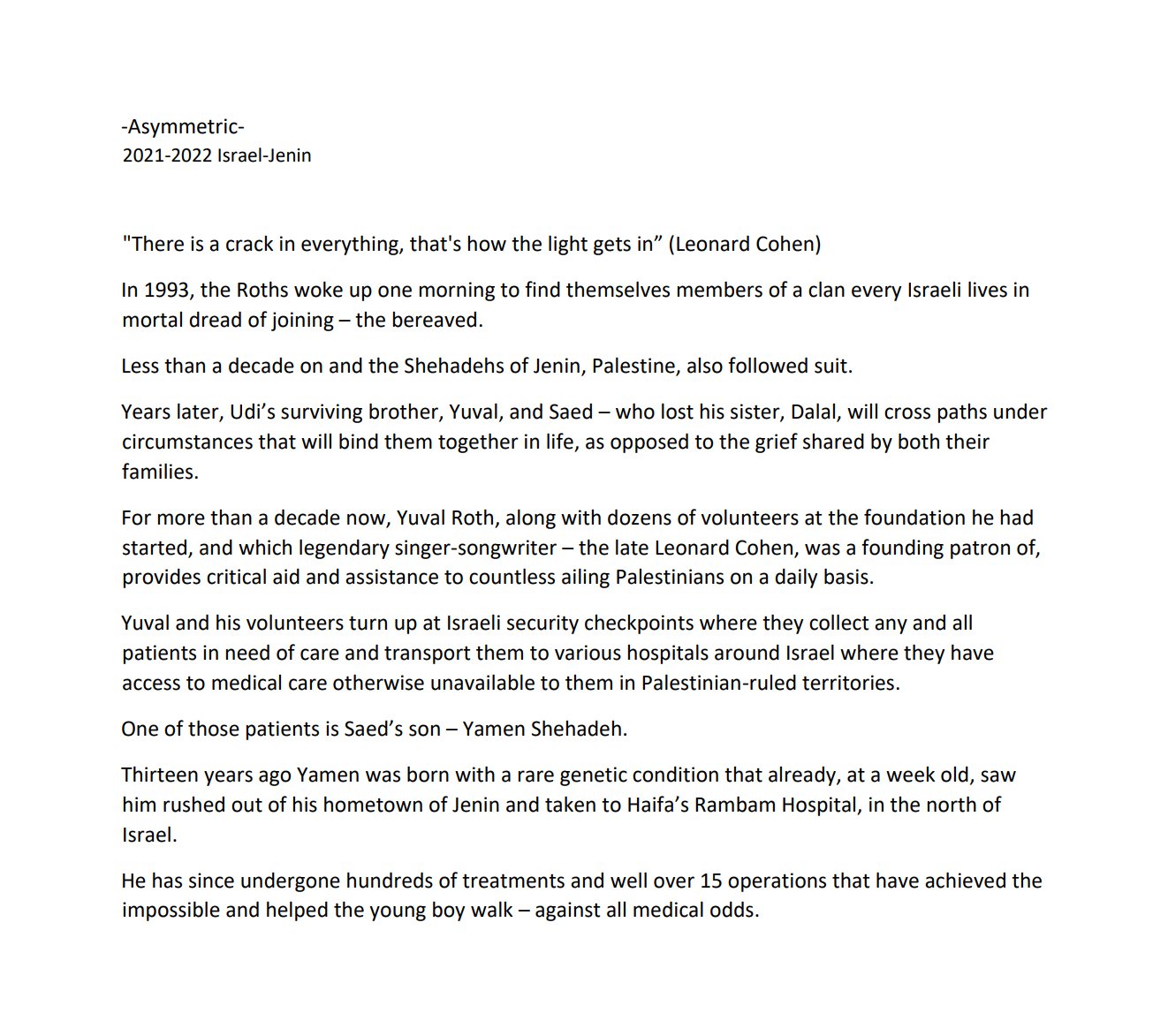 -Asymmetric-
2021-2022 Israel-Jenin

"There is a crack in everything, that's how the light gets in” (Leonard Cohen)

In 1993, the Roths woke up one morning to find themselves members of a clan every Israeli lives in mortal dread of joining – the bereaved.

Less than a decade on and the Shehadehs of Jenin, Palestine, also followed suit.

Years later, Udi’s surviving brother, Yuval, and Saed – who lost his sister, Dalal, will cross paths under circumstances that will bind them together in life, as opposed to the grief shared by both their families.

For more than a decade now, Yuval Roth, along with dozens of volunteers at the foundation he had started, and which legendary singer-songwriter – the late Leonard Cohen, was a founding patron of, provides critical aid and assistance to countless ailing Palestinians on a daily basis.

Yuval and his volunteers turn up at Israeli security checkpoints where they collect any and all patients in need of care and transport them to various hospitals around Israel where they have access to medical care otherwise unavailable to them in Palestinian-ruled territories.

One of those patients is Saed’s son – Yamen Shehadeh.

Thirteen years ago Yamen was born with a rare genetic condition that already, at a week old, saw him rushed out of his hometown of Jenin and taken to Haifa’s Rambam Hospital, in the north of Israel.

He has since undergone hundreds of treatments and well over 15 operations that have achieved the impossible and helped the young boy walk – against all medical odds.